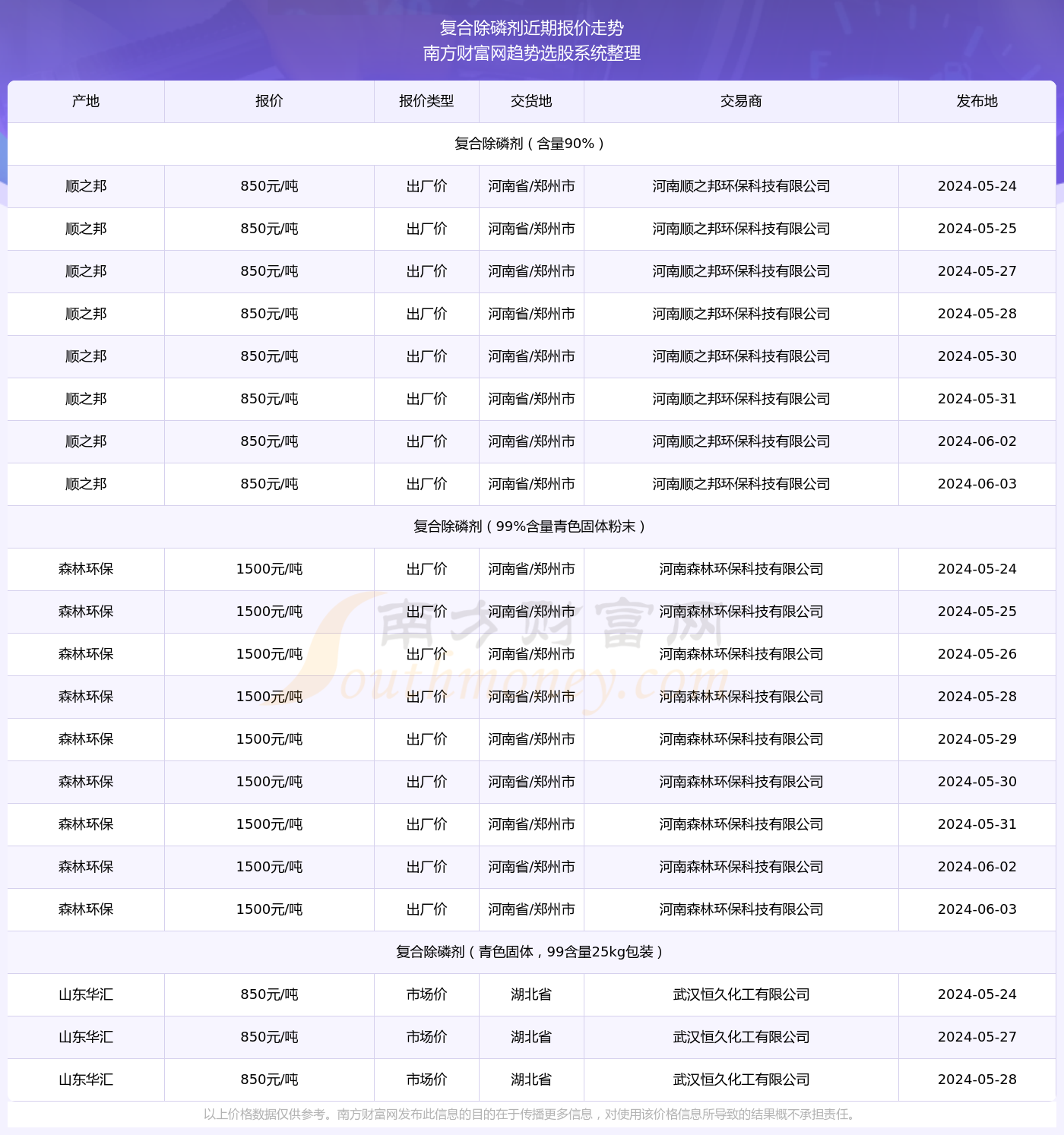 复合除磷剂近期报价走势
南方财富网趋势选股系统整理

| 产地 | 报价 | 报价类型 | 交货地 | 交易商 | 发布地 |
|---|---|---|---|---|---|
| 复合除磷剂（含量90%） | | | | | |
| 顺之邦 | 850元/吨 | 出厂价 | 河南省/郑州市 | 河南顺之邦环保科技有限公司 | 2024-05-24 |
| 顺之邦 | 850元/吨 | 出厂价 | 河南省/郑州市 | 河南顺之邦环保科技有限公司 | 2024-05-25 |
| 顺之邦 | 850元/吨 | 出厂价 | 河南省/郑州市 | 河南顺之邦环保科技有限公司 | 2024-05-27 |
| 顺之邦 | 850元/吨 | 出厂价 | 河南省/郑州市 | 河南顺之邦环保科技有限公司 | 2024-05-28 |
| 顺之邦 | 850元/吨 | 出厂价 | 河南省/郑州市 | 河南顺之邦环保科技有限公司 | 2024-05-30 |
| 顺之邦 | 850元/吨 | 出厂价 | 河南省/郑州市 | 河南顺之邦环保科技有限公司 | 2024-05-31 |
| 顺之邦 | 850元/吨 | 出厂价 | 河南省/郑州市 | 河南顺之邦环保科技有限公司 | 2024-06-02 |
| 顺之邦 | 850元/吨 | 出厂价 | 河南省/郑州市 | 河南顺之邦环保科技有限公司 | 2024-06-03 |
| 复合除磷剂（99%含量青色固体粉末） | | | | | |
| 森林环保 | 1500元/吨 | 出厂价 | 河南省/郑州市 | 河南森林环保科技有限公司 | 2024-05-24 |
| 森林环保 | 1500元/吨 | 出厂价 | 河南省/郑州市 | 河南森林环保科技有限公司 | 2024-05-25 |
| 森林环保 | 1500元/吨 | 出厂价 | 河南省/郑州市 | 河南森林环保科技有限公司 | 2024-05-26 |
| 森林环保 | 1500元/吨 | 出厂价 | 河南省/郑州市 | 河南森林环保科技有限公司 | 2024-05-28 |
| 森林环保 | 1500元/吨 | 出厂价 | 河南省/郑州市 | 河南森林环保科技有限公司 | 2024-05-29 |
| 森林环保 | 1500元/吨 | 出厂价 | 河南省/郑州市 | 河南森林环保科技有限公司 | 2024-05-30 |
| 森林环保 | 1500元/吨 | 出厂价 | 河南省/郑州市 | 河南森林环保科技有限公司 | 2024-05-31 |
| 森林环保 | 1500元/吨 | 出厂价 | 河南省/郑州市 | 河南森林环保科技有限公司 | 2024-06-02 |
| 森林环保 | 1500元/吨 | 出厂价 | 河南省/郑州市 | 河南森林环保科技有限公司 | 2024-06-03 |
| 复合除磷剂（青色固体，99含量25kg包装） | | | | | |
| 山东华汇 | 850元/吨 | 市场价 | 湖北省 | 武汉恒久化工有限公司 | 2024-05-24 |
| 山东华汇 | 850元/吨 | 市场价 | 湖北省 | 武汉恒久化工有限公司 | 2024-05-27 |
| 山东华汇 | 850元/吨 | 市场价 | 湖北省 | 武汉恒久化工有限公司 | 2024-05-28 |

南方财富网 Southmoney.com

以上价格数据仅供参考。南方财富网发布此信息的目的在于传播更多信息，对使用该价格信息所导致的结果概不承担责任。